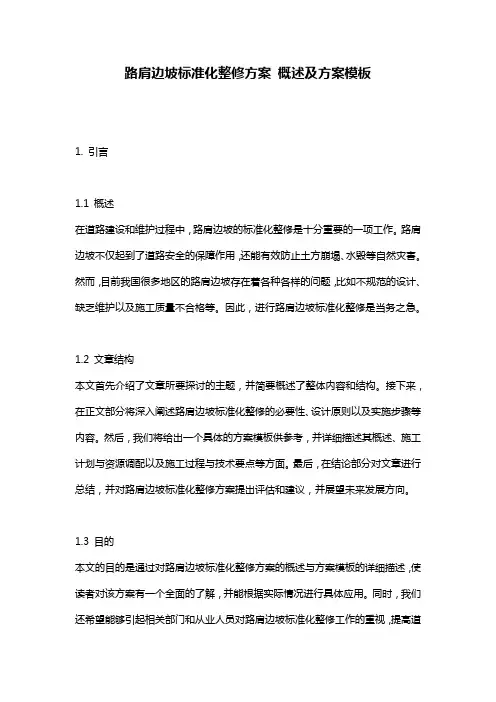 路肩边坡标准化整修方案 概述及方案模板

1. 引言

1.1 概述
在道路建设和维护过程中，路肩边坡的标准化整修是十分重要的一项工作。路肩边坡不仅起到了道路安全的保障作用，还能有效防止土方崩塌、水毁等自然灾害。然而，目前我国很多地区的路肩边坡存在着各种各样的问题，比如不规范的设计、缺乏维护以及施工质量不合格等。因此，进行路肩边坡标准化整修是当务之急。

1.2 文章结构
本文首先介绍了文章所要探讨的主题，并简要概述了整体内容和结构。接下来，在正文部分将深入阐述路肩边坡标准化整修的必要性、设计原则以及实施步骤等内容。然后，我们将给出一个具体的方案模板供参考，并详细描述其概述、施工计划与资源调配以及施工过程与技术要点等方面。最后，在结论部分对文章进行总结，并对路肩边坡标准化整修方案提出评估和建议，并展望未来发展方向。

1.3 目的
本文的目的是通过对路肩边坡标准化整修方案的概述与方案模板的详细描述，使读者对该方案有一个全面的了解，并能根据实际情况进行具体应用。同时，我们还希望能够引起相关部门和从业人员对路肩边坡标准化整修工作的重视，提高道